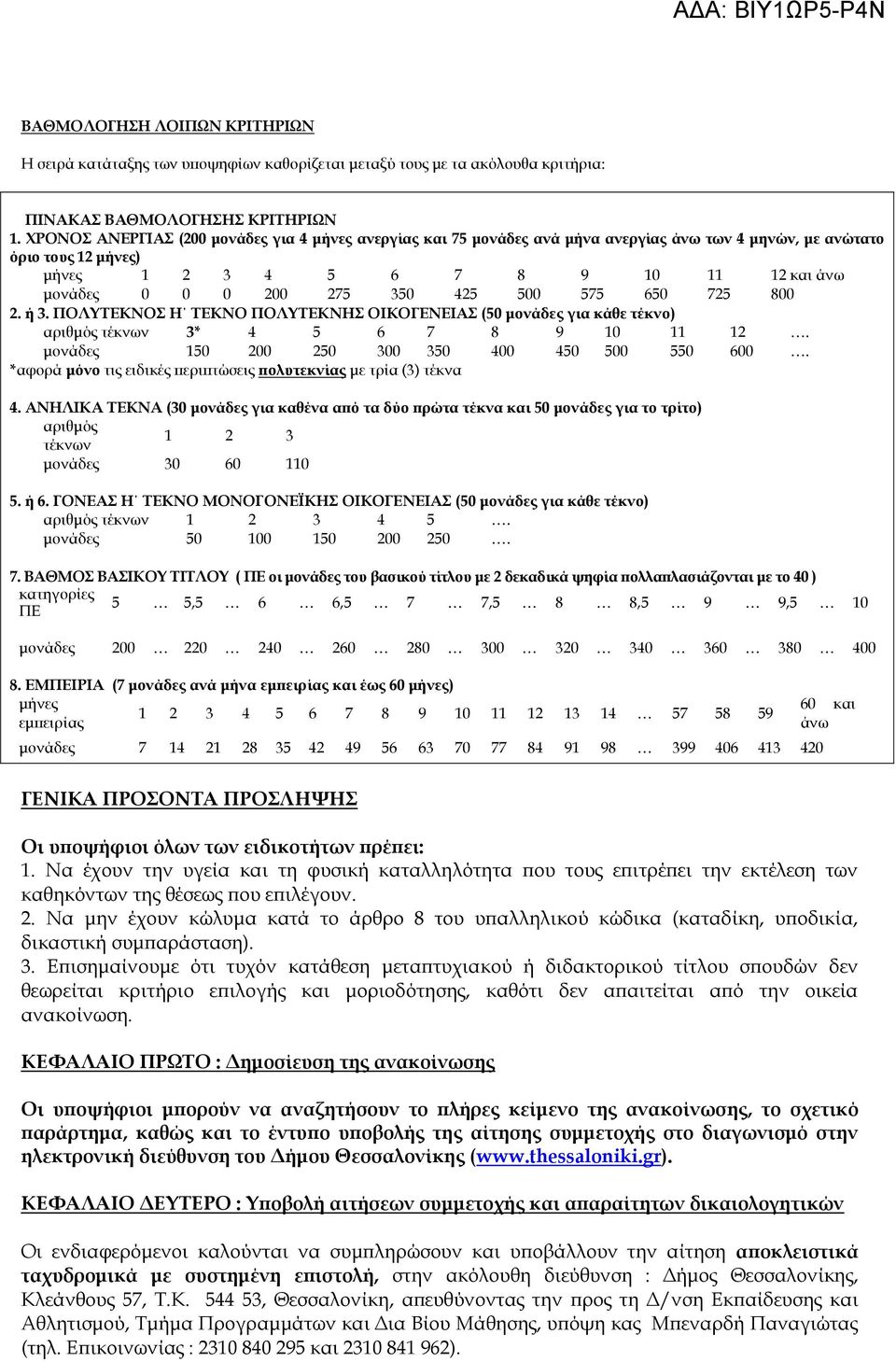 ΑΔΑ: ΒΙΥ1ΩΡ5-Ρ4Ν

ΒΑΘΜΟΛΟΓΗΣΗ ΛΟΙΠΩΝ ΚΡΙΤΗΡΙΩΝ

Η σειρά κατάταξης των υποψηφίων καθορίζεται μεταξύ τους με τα ακόλουθα κριτήρια:

ΠΙΝΑΚΑΣ ΒΑΘΜΟΛΟΓΗΣΗΣ ΚΡΙΤΗΡΙΩΝ
1. ΧΡΟΝΟΣ ΑΝΕΡΓΙΑΣ (200 μονάδες για 4 μήνες ανεργίας και 75 μονάδες ανά μήνα ανεργίας άνω των 4 μηνών, με ανώτατο όριο τους 12 μήνες)

| μήνες | 1 | 2 | 3 | 4 | 5 | 6 | 7 | 8 | 9 | 10 | 11 | 12 και άνω |
|---|---|---|---|---|---|---|---|---|---|---|---|---|
| μονάδες | 0 | 0 | 0 | 200 | 275 | 350 | 425 | 500 | 575 | 650 | 725 | 800 |

2. ή 3. ΠΟΛΥΤΕΚΝΟΣ Η΄ ΤΕΚΝΟ ΠΟΛΥΤΕΚΝΗΣ ΟΙΚΟΓΕΝΕΙΑΣ (50 μονάδες για κάθε τέκνο)

| αριθμός τέκνων | 3* | 4 | 5 | 6 | 7 | 8 | 9 | 10 | 11 | 12 | …. |
|---|---|---|---|---|---|---|---|---|---|---|---|
| μονάδες | 150 | 200 | 250 | 300 | 350 | 400 | 450 | 500 | 550 | 600 | …. |

*αφορά μόνο τις ειδικές περιπτώσεις πολυτεκνίας με τρία (3) τέκνα

4. ΑΝΗΛΙΚΑ ΤΕΚΝΑ (30 μονάδες για καθένα από τα δύο πρώτα τέκνα και 50 μονάδες για το τρίτο)

| αριθμός τέκνων | 1 | 2 | 3 |
|---|---|---|---|
| μονάδες | 30 | 60 | 110 |

5. ή 6. ΓΟΝΕΑΣ Η΄ ΤΕΚΝΟ ΜΟΝΟΓΟΝΕΪΚΗΣ ΟΙΚΟΓΕΝΕΙΑΣ (50 μονάδες για κάθε τέκνο)

| αριθμός τέκνων | 1 | 2 | 3 | 4 | 5 | …. |
|---|---|---|---|---|---|---|
| μονάδες | 50 | 100 | 150 | 200 | 250 | …. |

7. ΒΑΘΜΟΣ ΒΑΣΙΚΟΥ ΤΙΤΛΟΥ ( ΠΕ οι μονάδες του βασικού τίτλου με 2 δεκαδικά ψηφία πολλαπλασιάζονται με το 40 )

| κατηγορίες ΠΕ | 5 | … | 5,5 | … | 6 | … | 6,5 | … | 7 | … | 7,5 | … | 8 | … | 8,5 | … | 9 | … | 9,5 | … | 10 |
|---|---|---|---|---|---|---|---|---|---|---|---|---|---|---|---|---|---|---|---|---|---|
| μονάδες | 200 | … | 220 | … | 240 | … | 260 | … | 280 | … | 300 | … | 320 | … | 340 | … | 360 | … | 380 | … | 400 |

8. ΕΜΠΕΙΡΙΑ (7 μονάδες ανά μήνα εμπειρίας και έως 60 μήνες)

| μήνες εμπειρίας | 1 | 2 | 3 | 4 | 5 | 6 | 7 | 8 | 9 | 10 | 11 | 12 | 13 | 14 | … | 57 | 58 | 59 | 60 και άνω |
|---|---|---|---|---|---|---|---|---|---|---|---|---|---|---|---|---|---|---|---|
| μονάδες | 7 | 14 | 21 | 28 | 35 | 42 | 49 | 56 | 63 | 70 | 77 | 84 | 91 | 98 | … | 399 | 406 | 413 | 420 |

ΓΕΝΙΚΑ ΠΡΟΣΟΝΤΑ ΠΡΟΣΛΗΨΗΣ

Οι υποψήφιοι όλων των ειδικοτήτων πρέπει:
1. Να έχουν την υγεία και τη φυσική καταλληλότητα που τους επιτρέπει την εκτέλεση των καθηκόντων της θέσεως που επιλέγουν.
2. Να μην έχουν κώλυμα κατά το άρθρο 8 του υπαλληλικού κώδικα (καταδίκη, υποδικία, δικαστική συμπαράσταση).
3. Επισημαίνουμε ότι τυχόν κατάθεση μεταπτυχιακού ή διδακτορικού τίτλου σπουδών δεν θεωρείται κριτήριο επιλογής και μοριοδότησης, καθότι δεν απαιτείται από την οικεία ανακοίνωση.

ΚΕΦΑΛΑΙΟ ΠΡΩΤΟ : Δημοσίευση της ανακοίνωσης

Οι υποψήφιοι μπορούν να αναζητήσουν το πλήρες κείμενο της ανακοίνωσης, το σχετικό παράρτημα, καθώς και το έντυπο υποβολής της αίτησης συμμετοχής στο διαγωνισμό στην ηλεκτρονική διεύθυνση του Δήμου Θεσσαλονίκης (www.thessaloniki.gr).

ΚΕΦΑΛΑΙΟ ΔΕΥΤΕΡΟ : Υποβολή αιτήσεων συμμετοχής και απαραίτητων δικαιολογητικών

Οι ενδιαφερόμενοι καλούνται να συμπληρώσουν και υποβάλλουν την αίτηση αποκλειστικά ταχυδρομικά με συστημένη επιστολή, στην ακόλουθη διεύθυνση : Δήμος Θεσσαλονίκης, Κλεάνθους 57, Τ.Κ. 544 53, Θεσσαλονίκη, απευθύνοντας την προς τη Δ/νση Εκπαίδευσης και Αθλητισμού, Τμήμα Προγραμμάτων και Δια Βίου Μάθησης, υπόψη κας Μπεναρδή Παναγιώτας (τηλ. Επικοινωνίας : 2310 840 295 και 2310 841 962).